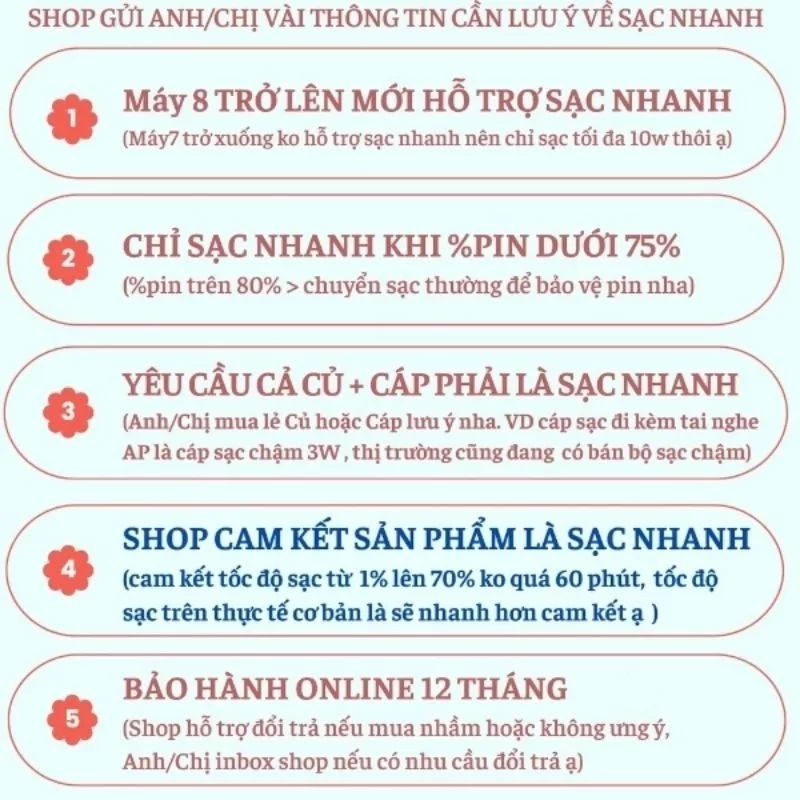 SHOP GỬI ANH/CHỊ VÀI THÔNG TIN CẦN LƯU Ý VỀ SẠC NHANH

1
Máy 8 TRỞ LÊN MỚI HỖ TRỢ SẠC NHANH
(Máy7 trở xuống ko hỗ trợ sạc nhanh nên chỉ sạc tối đa 10w thôi ạ)

2
CHỈ SẠC NHANH KHI %PIN DƯỚI 75%
(%pin trên 80% > chuyển sạc thường để bảo vệ pin nha)

3
YÊU CẦU CẢ CỦ + CÁP PHẢI LÀ SẠC NHANH
(Anh/Chị mua lẻ Củ hoặc Cáp lưu ý nha. VD cáp sạc đi kèm tai nghe AP là cáp sạc chậm 3W , thị trường cũng đang có bán bộ sạc chậm)

4
SHOP CAM KẾT SẢN PHẨM LÀ SẠC NHANH
(cam kết tốc độ sạc từ 1% lên 70% ko quá 60 phút, tốc độ sạc trên thực tế cơ bản là sẽ nhanh hơn cam kết ạ )

5
BẢO HÀNH ONLINE 12 THÁNG
(Shop hỗ trợ đổi trả nếu mua nhầm hoặc không ưng ý, Anh/Chị inbox shop nếu có nhu cầu đổi trả ạ)